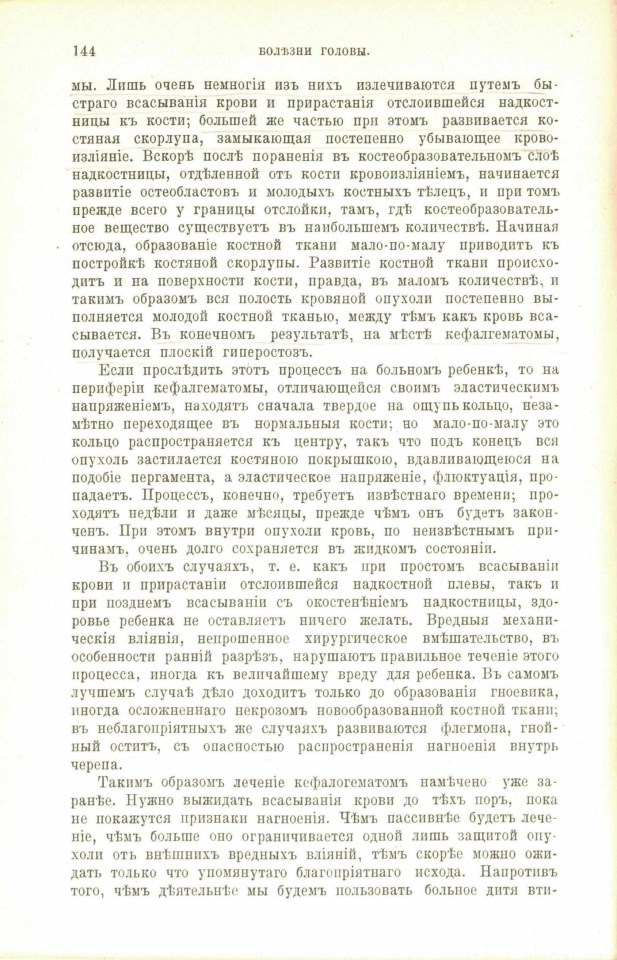 144 БОЛѢЗНИ ГОЛОВЫ.

мы. Лишь очень немногія изъ нихъ излечиваются путемъ быстраго всасыванія крови и прирастанія отслоившейся надкостницы къ кости; большей же частью при этомъ развивается костяная скорлупа, замыкающая постепенно убывающее кровоизліяніе. Вскорѣ послѣ пораненія въ костеобразовательномъ слоѣ надкостницы, отдѣленной отъ кости кровоизліяніемъ, начинается развитіе остеобластовъ и молодыхъ костныхъ тѣлецъ, и при томъ прежде всего у границы отслойки, тамъ, гдѣ костеобразовательное вещество существуетъ въ наибольшемъ количествѣ. Начиная отсюда, образованіе костной ткани мало-по-малу приводитъ къ постройкѣ костяной скорлупы. Развитіе костной ткани происходитъ и на поверхности кости, правда, въ маломъ количествѣ, и такимъ образомъ вся полость кровяной опухоли постепенно выполняется молодой костной тканью, между тѣмъ какъ кровь всасывается. Въ конечномъ результатѣ, на мѣстѣ кефалгематомы, получается плоскій гиперостозъ.

Если прослѣдить этотъ процессъ на больномъ ребенкѣ, то на периферіи кефалгематомы, отличающейся своимъ эластическимъ напряженіемъ, находятъ сначала твердое на ощупь кольцо, незамѣтно переходящее въ нормальныя кости; но мало-по-малу это кольцо распространяется къ центру, такъ что подъ конецъ вся опухоль застилается костяною покрышкою, вдавливающеюся на подобіе пергамента, а эластическое напряженіе, флюктуація, пропадаетъ. Процессъ, конечно, требуетъ извѣстнаго времени; проходятъ недѣли и даже мѣсяцы, прежде чѣмъ онъ будетъ законченъ. При этомъ внутри опухоли кровь, по неизвѣстнымъ причинамъ, очень долго сохраняется въ жидкомъ состояніи.

Въ обоихъ случаяхъ, т. е. какъ при простомъ всасываніи крови и прирастаніи отслоившейся надкостной плевы, такъ и при позднемъ всасываніи съ окостенѣніемъ надкостницы, здоровье ребенка не оставляетъ ничего желать. Вредныя механическія вліянія, непрошенное хирургическое вмѣшательство, въ особенности ранній разрѣзъ, нарушаютъ правильное теченіе этого процесса, иногда къ величайшему вреду для ребенка. Въ самомъ лучшемъ случаѣ дѣло доходитъ только до образованія гноевика, иногда осложненнаго некрозомъ новообразованной костной ткани; въ неблагопріятныхъ же случаяхъ развиваются флегмона, гнойный оститъ, съ опасностью распространенія нагноенія внутрь черепа.

Такимъ образомъ леченіе кефалогематомъ намѣчено уже заранѣе. Нужно выжидать всасыванія крови до тѣхъ поръ, пока не покажутся признаки нагноенія. Чѣмъ пассивнѣе будетъ леченіе, чѣмъ больше оно ограничивается одной лишь защитой опухоли отъ внѣшнихъ вредныхъ вліяній, тѣмъ скорѣе можно ожидать только что упомянутаго благопріятнаго исхода. Напротивъ того, чѣмъ дѣятельнѣе мы будемъ пользовать больное дитя вти-